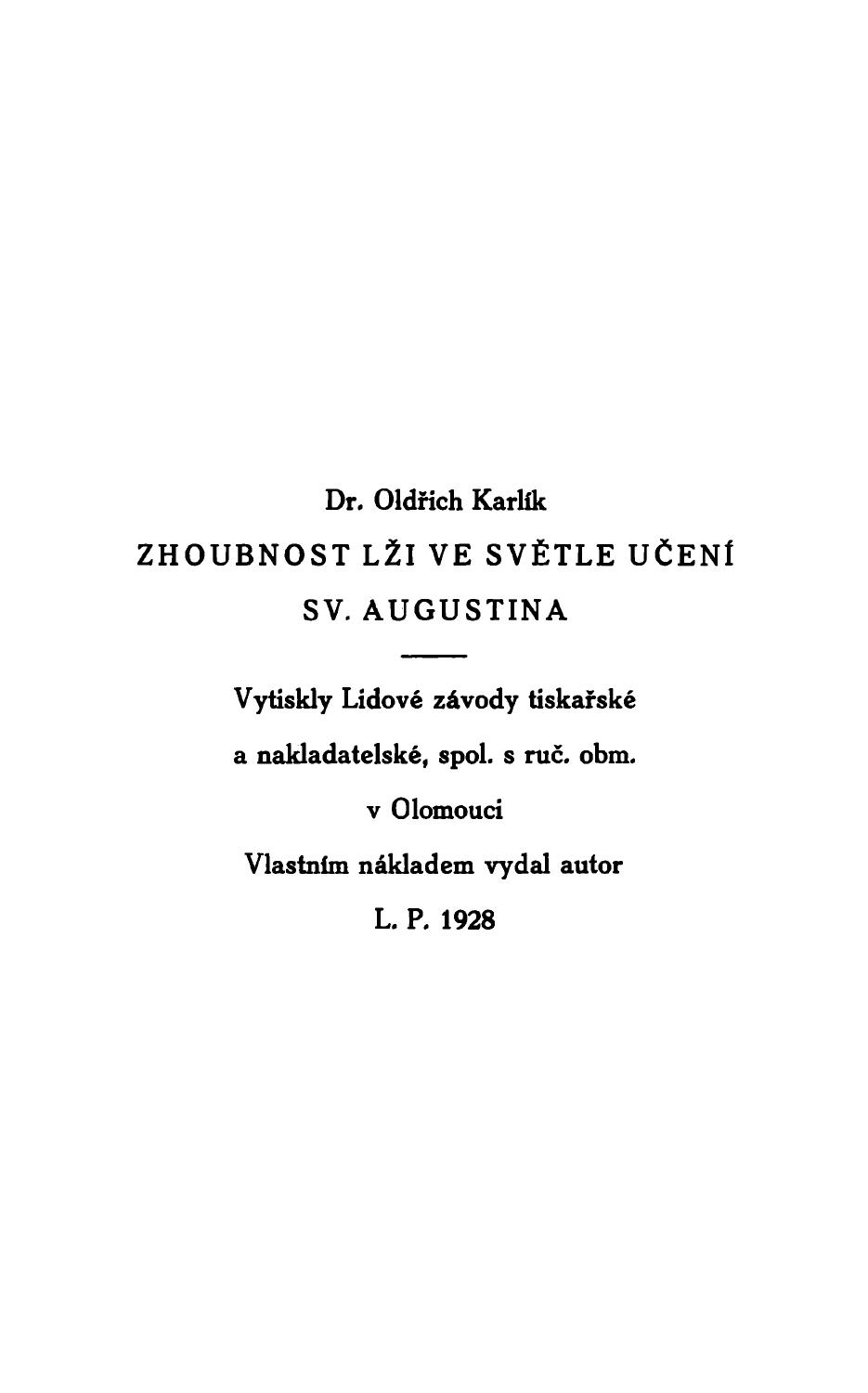 Dr. Oldřich Karlík

ZHOUBNOST LŽI VE SVĚTLE UČENÍ SV. AUGUSTINA

Vytiskly Lidové závody tiskařské a nakladatelské, spol. s ruč. obm. v Olomouci

Vlastním nákladem vydal autor

L. P. 1928